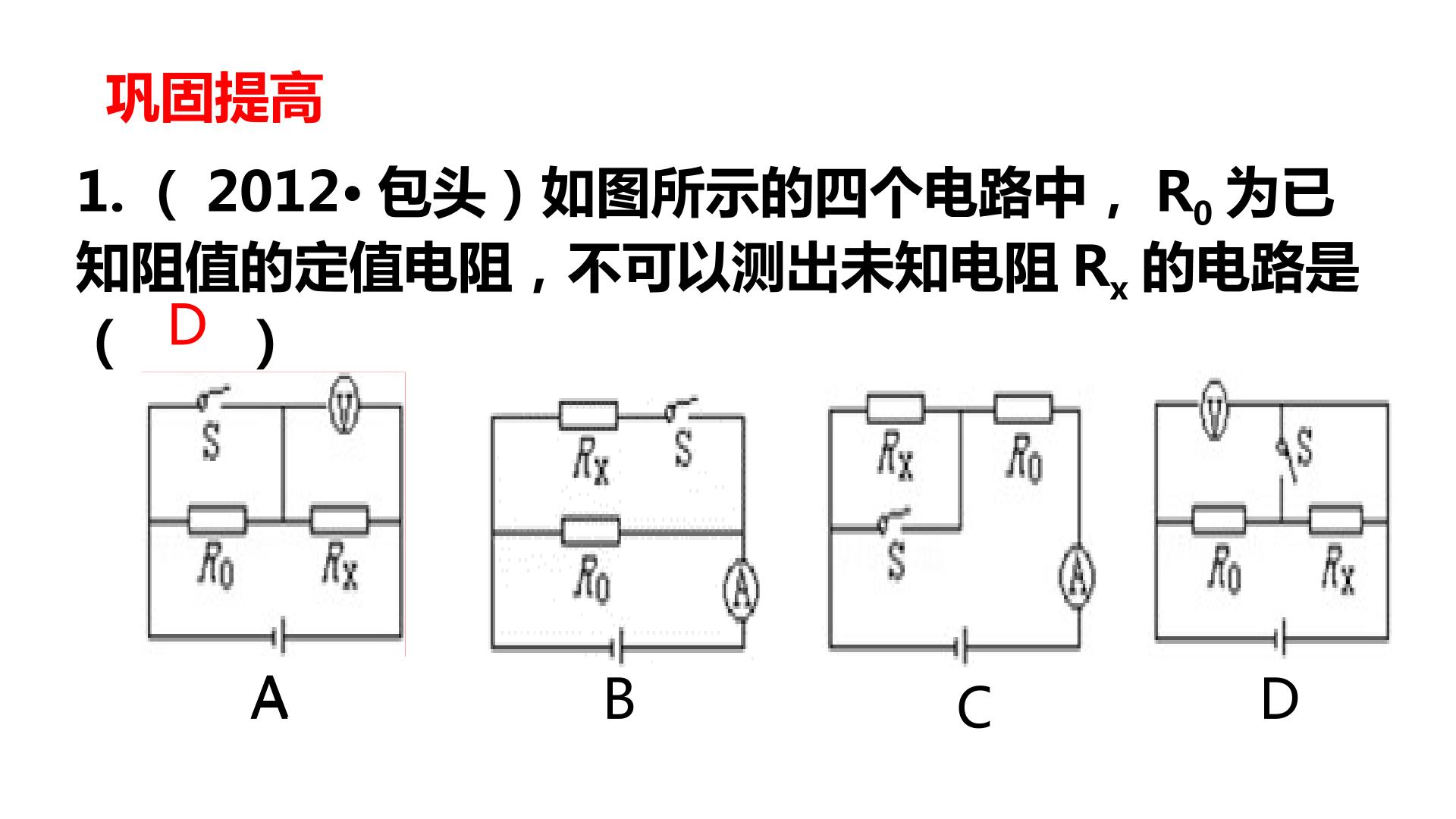 巩固提高

1.（2012•包头）如图所示的四个电路中，$R_0$为已知阻值的定值电阻，不可以测出未知电阻$R_x$的电路是（ D ）

S
V
$R_0$
$R_x$
A

$R_x$
S
$R_0$
A
B

$R_x$
$R_0$
S
A
C

V
S
$R_0$
$R_x$
D